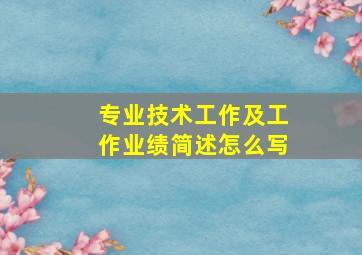 专业技术工作及工作业绩简述怎么写